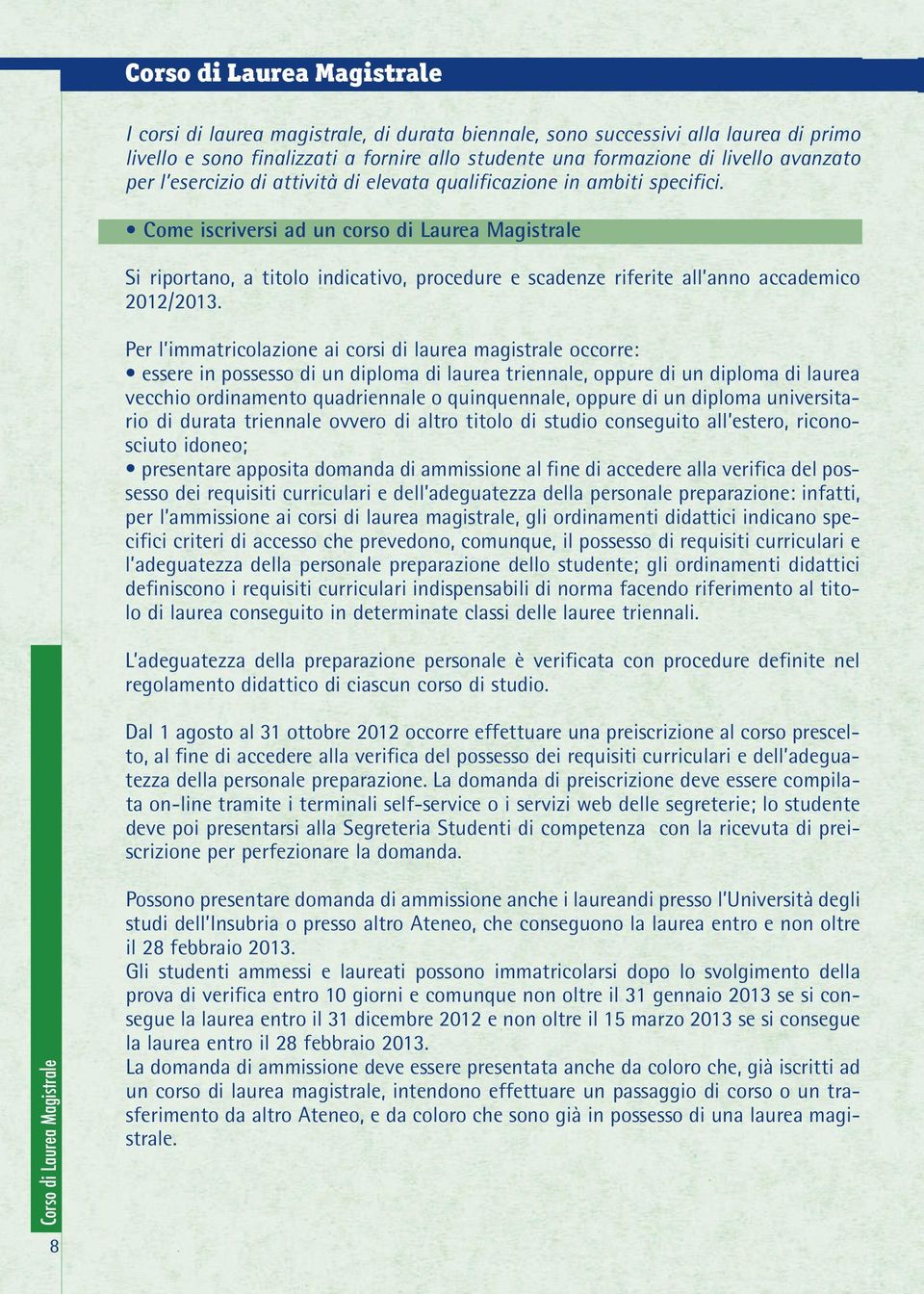 Corso di Laurea Magistrale

I corsi di laurea magistrale, di durata biennale, sono successivi alla laurea di primo livello e sono finalizzati a fornire allo studente una formazione di livello avanzato per l'esercizio di attività di elevata qualificazione in ambiti specifici.

• Come iscriversi ad un corso di Laurea Magistrale

Si riportano, a titolo indicativo, procedure e scadenze riferite all'anno accademico 2012/2013.

Per l'immatricolazione ai corsi di laurea magistrale occorre:
• essere in possesso di un diploma di laurea triennale, oppure di un diploma di laurea vecchio ordinamento quadriennale o quinquennale, oppure di un diploma universitario di durata triennale ovvero di altro titolo di studio conseguito all'estero, riconosciuto idoneo;
• presentare apposita domanda di ammissione al fine di accedere alla verifica del possesso dei requisiti curriculari e dell'adeguatezza della personale preparazione: infatti, per l'ammissione ai corsi di laurea magistrale, gli ordinamenti didattici indicano specifici criteri di accesso che prevedono, comunque, il possesso di requisiti curriculari e l'adeguatezza della personale preparazione dello studente; gli ordinamenti didattici definiscono i requisiti curriculari indispensabili di norma facendo riferimento al titolo di laurea conseguito in determinate classi delle lauree triennali.

L'adeguatezza della preparazione personale è verificata con procedure definite nel regolamento didattico di ciascun corso di studio.

Dal 1 agosto al 31 ottobre 2012 occorre effettuare una preiscrizione al corso prescelto, al fine di accedere alla verifica del possesso dei requisiti curriculari e dell'adeguatezza della personale preparazione. La domanda di preiscrizione deve essere compilata on-line tramite i terminali self-service o i servizi web delle segreterie; lo studente deve poi presentarsi alla Segreteria Studenti di competenza con la ricevuta di preiscrizione per perfezionare la domanda.

Possono presentare domanda di ammissione anche i laureandi presso l'Università degli studi dell'Insubria o presso altro Ateneo, che conseguono la laurea entro e non oltre il 28 febbraio 2013.
Gli studenti ammessi e laureati possono immatricolarsi dopo lo svolgimento della prova di verifica entro 10 giorni e comunque non oltre il 31 gennaio 2013 se si consegue la laurea entro il 31 dicembre 2012 e non oltre il 15 marzo 2013 se si consegue la laurea entro il 28 febbraio 2013.
La domanda di ammissione deve essere presentata anche da coloro che, già iscritti ad un corso di laurea magistrale, intendono effettuare un passaggio di corso o un trasferimento da altro Ateneo, e da coloro che sono già in possesso di una laurea magistrale.

Corso di Laurea Magistrale

8